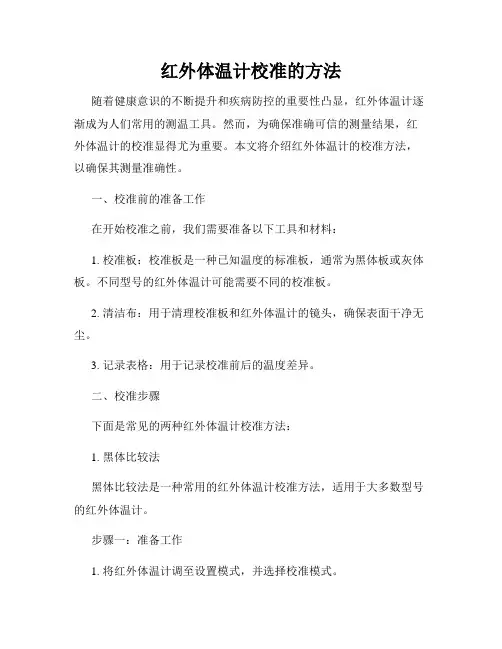 红外体温计校准的方法

随着健康意识的不断提升和疾病防控的重要性凸显，红外体温计逐渐成为人们常用的测温工具。然而，为确保准确可信的测量结果，红外体温计的校准显得尤为重要。本文将介绍红外体温计的校准方法，以确保其测量准确性。

一、校准前的准备工作

在开始校准之前，我们需要准备以下工具和材料：

1. 校准板：校准板是一种已知温度的标准板，通常为黑体板或灰体板。不同型号的红外体温计可能需要不同的校准板。

2. 清洁布：用于清理校准板和红外体温计的镜头，确保表面干净无尘。

3. 记录表格：用于记录校准前后的温度差异。

二、校准步骤

下面是常见的两种红外体温计校准方法：

1. 黑体比较法

黑体比较法是一种常用的红外体温计校准方法，适用于大多数型号的红外体温计。

步骤一：准备工作

1. 将红外体温计调至设置模式，并选择校准模式。